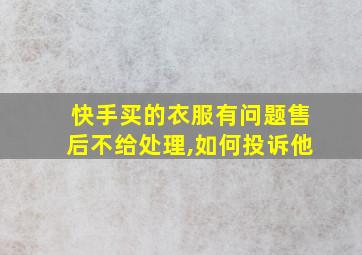 快手买的衣服有问题售后不给处理,如何投诉他